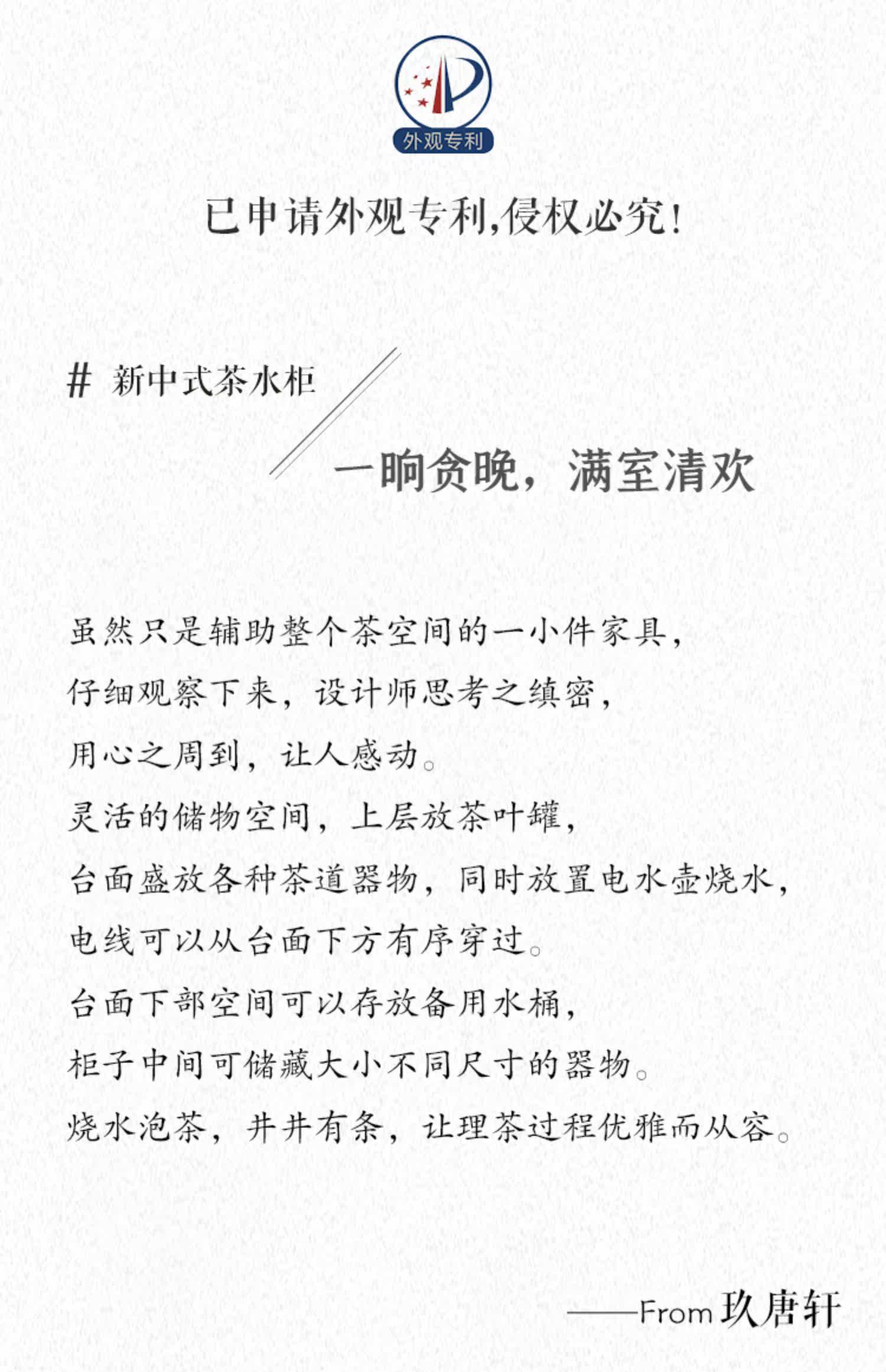 外观专利

已申请外观专利,侵权必究!

# 新中式茶水柜

一晌贪晚，满室清欢

虽然只是辅助整个茶空间的一小件家具，
仔细观察下来，设计师思考之缜密，
用心之周到，让人感动。
灵活的储物空间，上层放茶叶罐，
台面盛放各种茶道器物，同时放置电水壶烧水，
电线可以从台面下方有序穿过。
台面下部空间可以存放备用水桶，
柜子中间可储藏大小不同尺寸的器物。
烧水泡茶，井井有条，让理茶过程优雅而从容。

——From 玖唐轩